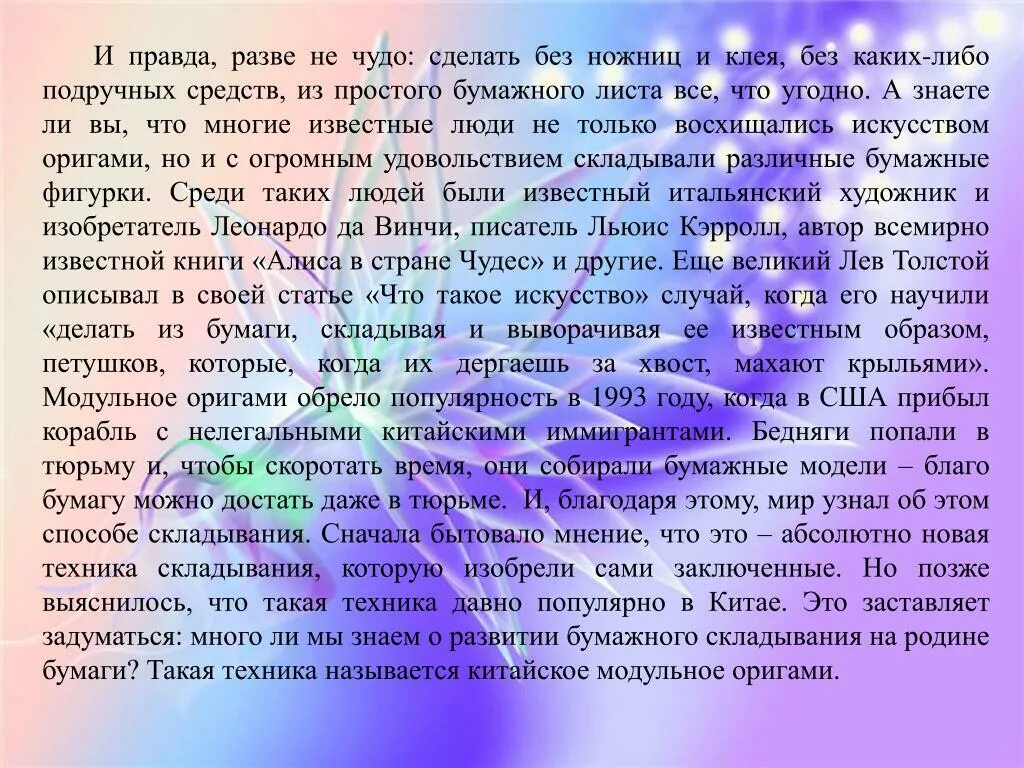 И правда, разве не чудо: сделать без ножниц и клея, без каких-либо подручных средств, из простого бумажного листа все, что угодно. А знаете ли вы, что многие известные люди не только восхищались искусством оригами, но и с огромным удовольствием складывали различные бумажные фигурки. Среди таких людей были известный итальянский художник и изобретатель Леонардо да Винчи, писатель Льюис Кэрролл, автор всемирно известной книги «Алиса в стране Чудес» и другие. Еще великий Лев Толстой описывал в своей статье «Что такое искусство» случай, когда его научили «делать из бумаги, складывая и выворачивая ее известным образом, петушков, которые, когда их дергаешь за хвост, махают крыльями». Модульное оригами обрело популярность в 1993 году, когда в США прибыл корабль с нелегальными китайскими иммигрантами. Бедняги попали в тюрьму и, чтобы скоротать время, они собирали бумажные модели – благо бумагу можно достать даже в тюрьме. И, благодаря этому, мир узнал об этом способе складывания. Сначала бытовало мнение, что это – абсолютно новая техника складывания, которую изобрели сами заключенные. Но позже выяснилось, что такая техника давно популярно в Китае. Это заставляет задуматься: много ли мы знаем о развитии бумажного складывания на родине бумаги? Такая техника называется китайское модульное оригами.